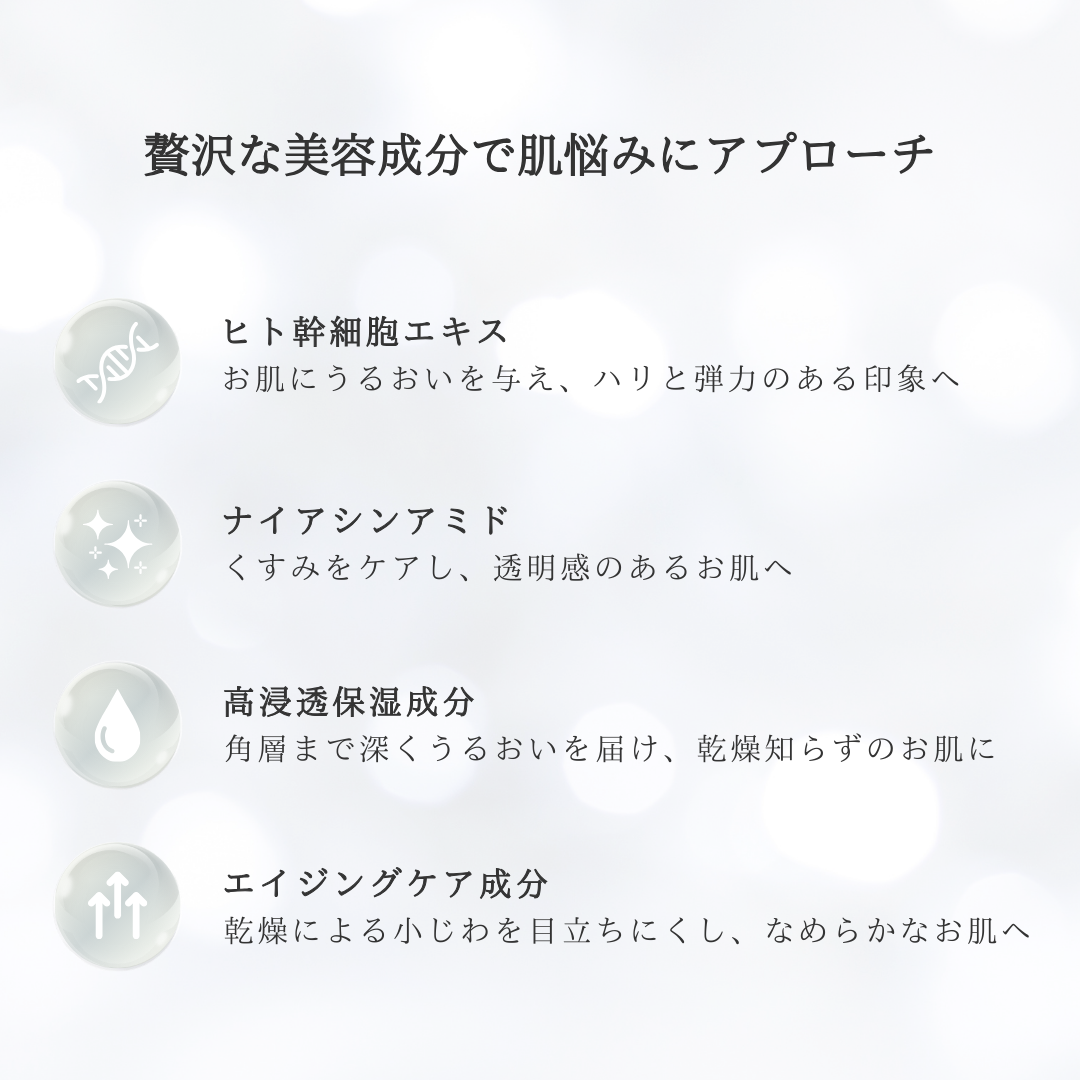 贅沢な美容成分で肌悩みにアプローチ

ヒト幹細胞エキス
お肌にうるおいを与え、ハリと弾力のある印象へ

ナイアシンアミド
くすみをケアし、透明感のあるお肌へ

高浸透保湿成分
角層まで深くうるおいを届け、乾燥知らずのお肌に

エイジングケア成分
乾燥による小じわを目立ちにくし、なめらかなお肌へ